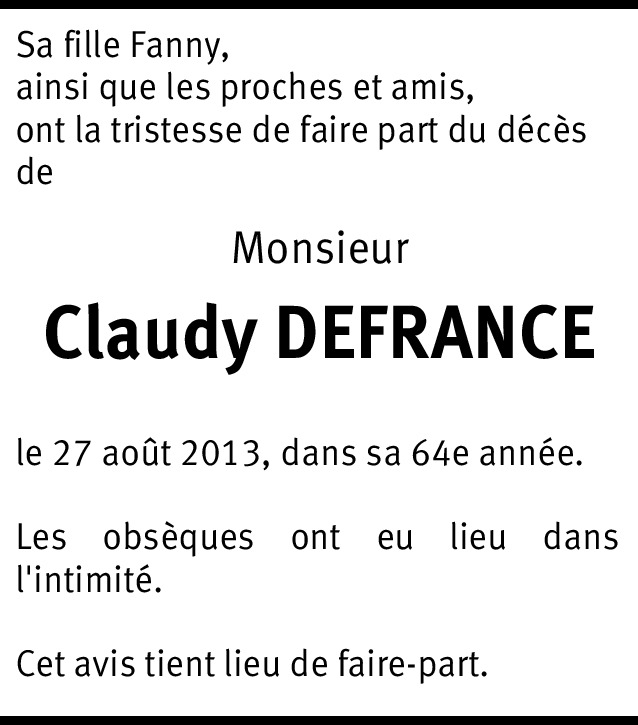 Sa fille Fanny,
ainsi que les proches et amis,
ont la tristesse de faire part du décès de

Monsieur

Claudy DEFRANCE

le 27 août 2013, dans sa 64e année.

Les obsèques ont eu lieu dans l'intimité.

Cet avis tient lieu de faire-part.